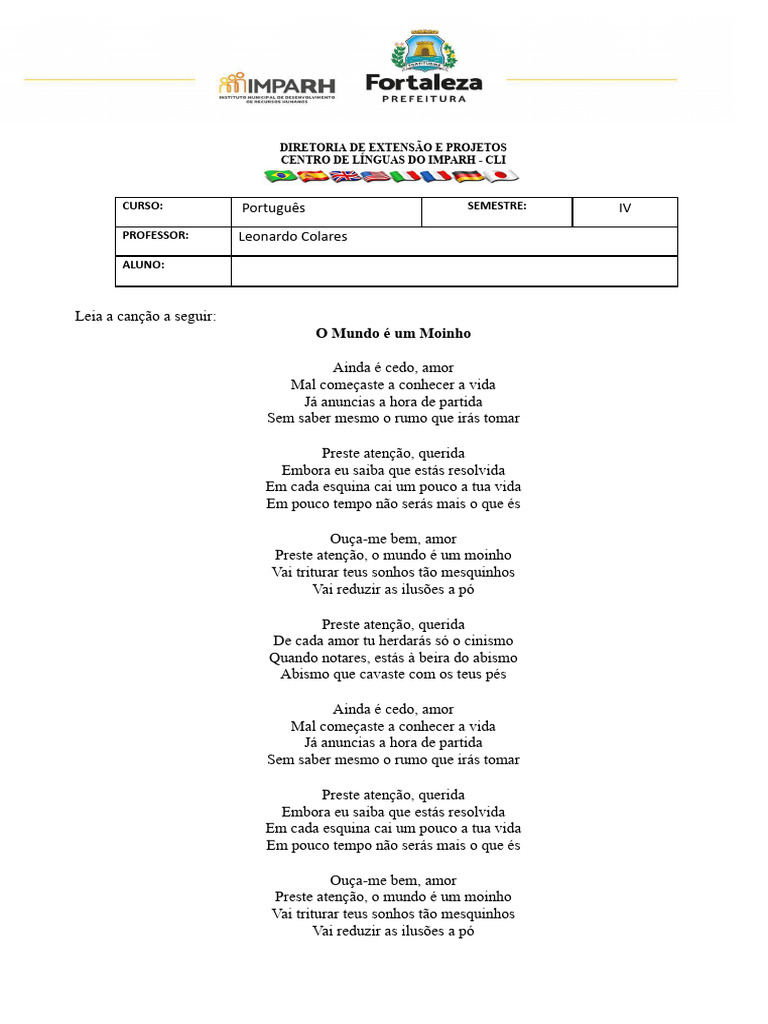 IMPARH
INSTITUTO MUNICIPAL DE DESENVOLVIMENTO DE RECURSOS HUMANOS

Fortaleza
PREFEITURA

DIRETORIA DE EXTENSÃO E PROJETOS
CENTRO DE LÍNGUAS DO IMPARH - CLI

| CURSO: | Português | SEMESTRE: | IV |
|---|---|---|---|
| PROFESSOR: | Leonardo Colares | | |
| ALUNO: | | | |

Leia a canção a seguir:

O Mundo é um Moinho

Ainda é cedo, amor
Mal começaste a conhecer a vida
Já anuncias a hora de partida
Sem saber mesmo o rumo que irás tomar

Preste atenção, querida
Embora eu saiba que estás resolvida
Em cada esquina cai um pouco a tua vida
Em pouco tempo não serás mais o que és

Ouça-me bem, amor
Preste atenção, o mundo é um moinho
Vai triturar teus sonhos tão mesquinhos
Vai reduzir as ilusões a pó

Preste atenção, querida
De cada amor tu herdarás só o cinismo
Quando notares, estás à beira do abismo
Abismo que cavaste com os teus pés

Ainda é cedo, amor
Mal começaste a conhecer a vida
Já anuncias a hora de partida
Sem saber mesmo o rumo que irás tomar

Preste atenção, querida
Embora eu saiba que estás resolvida
Em cada esquina cai um pouco a tua vida
Em pouco tempo não serás mais o que és

Ouça-me bem, amor
Preste atenção, o mundo é um moinho
Vai triturar teus sonhos tão mesquinhos
Vai reduzir as ilusões a pó